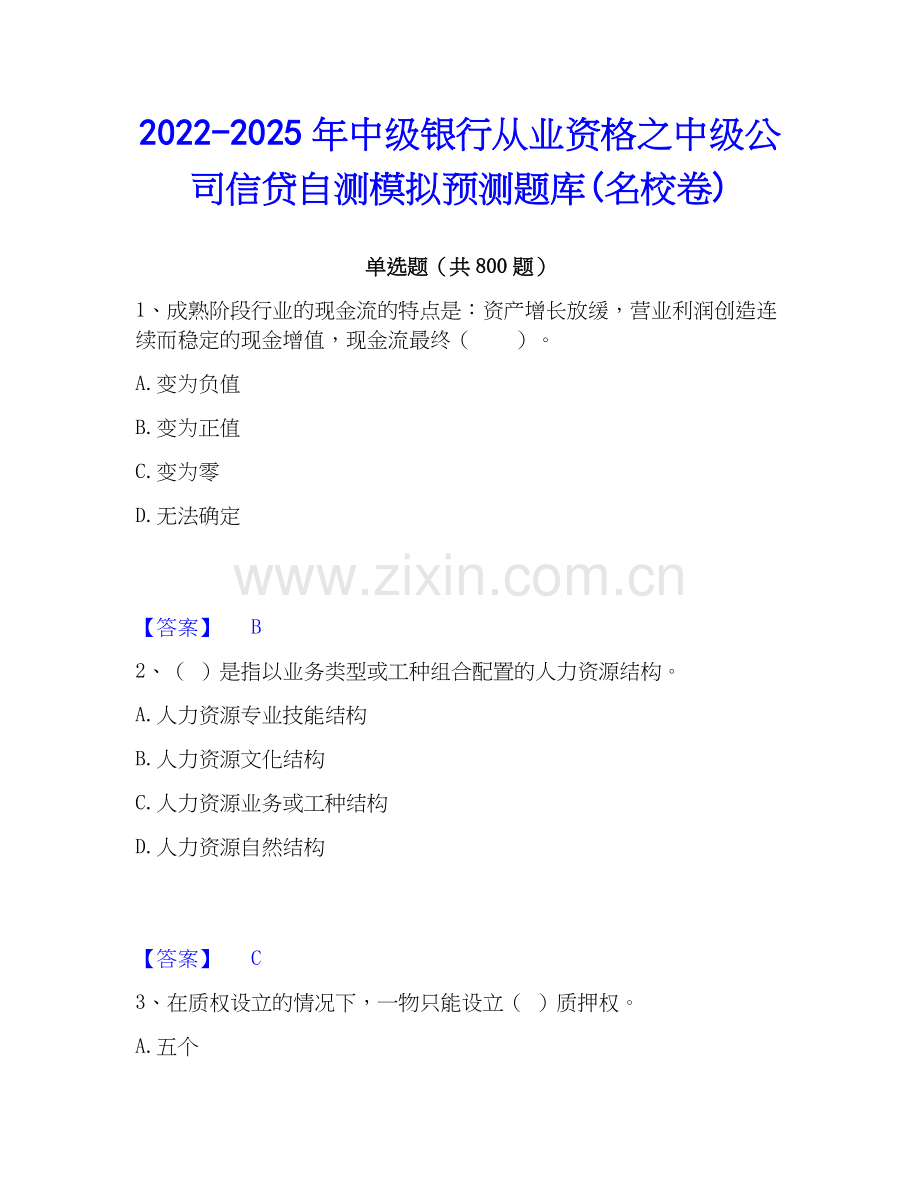 2022-2025年中级银行从业资格之中级公司信贷自测模拟预测题库(名校卷)

单选题（共800题）

1、成熟阶段行业的现金流的特点是：资产增长放缓，营业利润创造连续而稳定的现金增值，现金流最终（ ）。

A.变为负值

B.变为正值

C.变为零

D.无法确定

【答案】 B

2、（ ）是指以业务类型或工种组合配置的人力资源结构。

A.人力资源专业技能结构

B.人力资源文化结构

C.人力资源业务或工种结构

D.人力资源自然结构

【答案】 C

3、在质权设立的情况下，一物只能设立（ ）质押权。

A.五个

www.zixin.com.cn